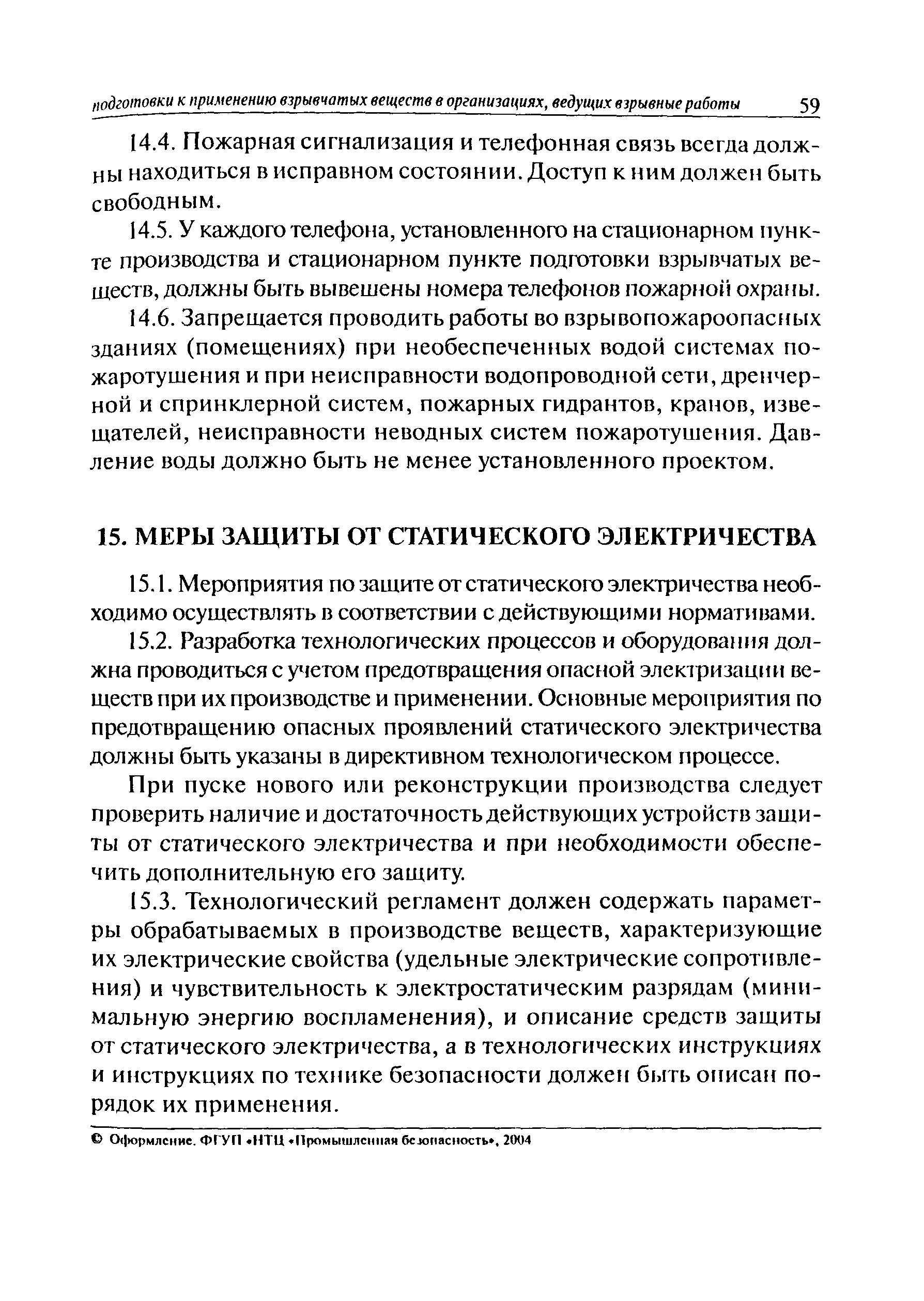 подготовки к применению взрывчатых веществ в организациях, ведущих взрывные работы 59

14.4. Пожарная сигнализация и телефонная связь всегда должны находиться в исправном состоянии. Доступ к ним должен быть свободным.

14.5. У каждого телефона, установленного на стационарном пункте производства и стационарном пункте подготовки взрывчатых веществ, должны быть вывешены номера телефонов пожарной охраны.

14.6. Запрещается проводить работы во взрывопожароопасных зданиях (помещениях) при необеспеченных водой системах пожаротушения и при неисправности водопроводной сети, дренчерной и спринклерной систем, пожарных гидрантов, кранов, извещателей, неисправности неводных систем пожаротушения. Давление воды должно быть не менее установленного проектом.

15. МЕРЫ ЗАЩИТЫ ОТ СТАТИЧЕСКОГО ЭЛЕКТРИЧЕСТВА

15.1. Мероприятия по защите от статического электричества необходимо осуществлять в соответствии с действующими нормативами.

15.2. Разработка технологических процессов и оборудования должна проводиться с учетом предотвращения опасной электризации веществ при их производстве и применении. Основные мероприятия по предотвращению опасных проявлений статического электричества должны быть указаны в директивном технологическом процессе.

При пуске нового или реконструкции производства следует проверить наличие и достаточность действующих устройств защиты от статического электричества и при необходимости обеспечить дополнительную его защиту.

15.3. Технологический регламент должен содержать параметры обрабатываемых в производстве веществ, характеризующие их электрические свойства (удельные электрические сопротивления) и чувствительность к электростатическим разрядам (минимальную энергию воспламенения), и описание средств защиты от статического электричества, а в технологических инструкциях и инструкциях по технике безопасности должен быть описан порядок их применения.

© Оформление. ФГУП «НТЦ «Промышленная безопасность», 2004